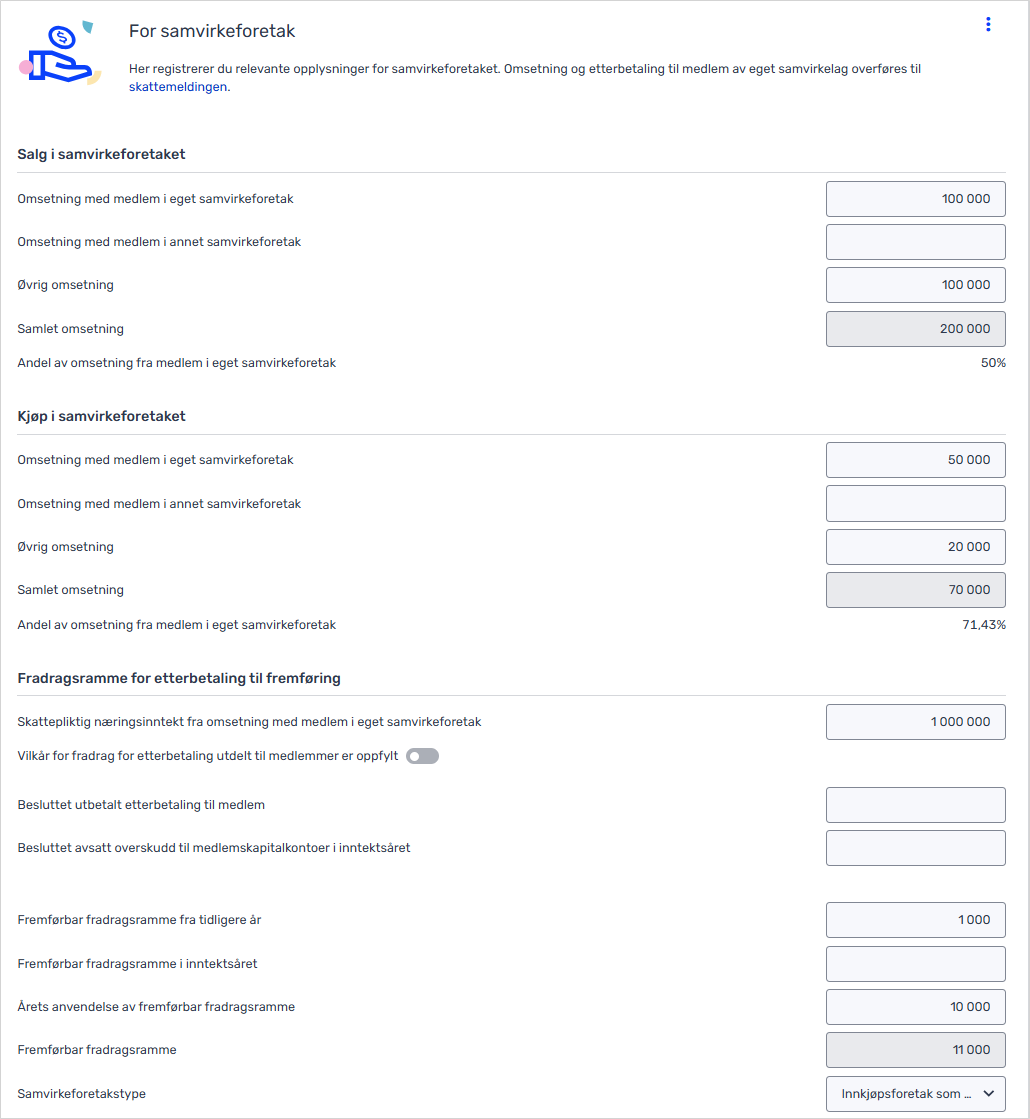 For samvirkeforetak

Her registrerer du relevante opplysninger for samvirkeforetaket. Omsetning og etterbetaling til medlem av eget samvirkelag overføres til skattemeldingen.

Salg i samvirkeforetaket

Omsetning med medlem i eget samvirkeforetak 100 000

Omsetning med medlem i annet samvirkeforetak

Øvrig omsetning 100 000

Samlet omsetning 200 000

Andel av omsetning fra medlem i eget samvirkeforetak 50%

Kjøp i samvirkeforetaket

Omsetning med medlem i eget samvirkeforetak 50 000

Omsetning med medlem i annet samvirkeforetak

Øvrig omsetning 20 000

Samlet omsetning 70 000

Andel av omsetning fra medlem i eget samvirkeforetak 71,43%

Fradragsramme for etterbetaling til fremføring

Skattepliktig næringsinntekt fra omsetning med medlem i eget samvirkeforetak 1 000 000

Vilkår for fradrag for etterbetaling utdelt til medlemmer er oppfylt

Besluttet utbetalt etterbetaling til medlem

Besluttet avsatt overskudd til medlemskapitalkontoer i inntektsåret

Fremførbar fradragsramme fra tidligere år 1 000

Fremførbar fradragsramme i inntektsåret

Årets anvendelse av fremførbar fradragsramme 10 000

Fremførbar fradragsramme 11 000

Samvirkeforetakstype Innkjøpsforetak som ...